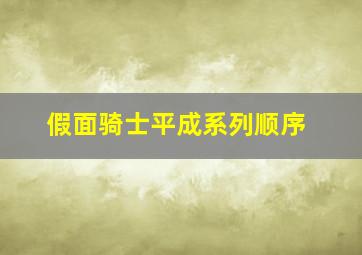 假面骑士平成系列顺序